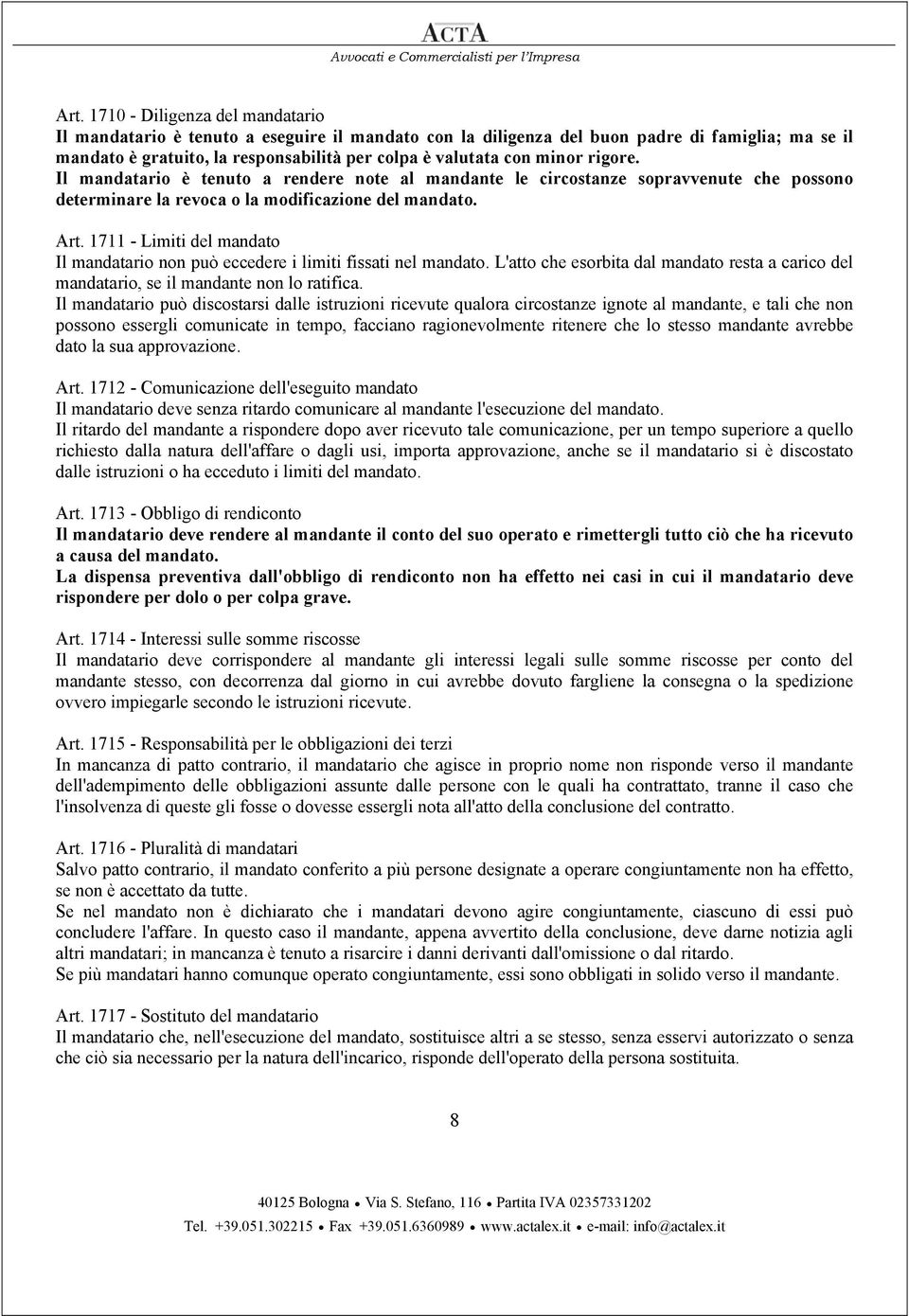 ACTA
Avvocati e Commercialisti per l'Impresa

Art. 1710 - Diligenza del mandatario
Il mandatario è tenuto a eseguire il mandato con la diligenza del buon padre di famiglia; ma se il mandato è gratuito, la responsabilità per colpa è valutata con minor rigore.
Il mandatario è tenuto a rendere note al mandante le circostanze sopravvenute che possono determinare la revoca o la modificazione del mandato.

Art. 1711 - Limiti del mandato
Il mandatario non può eccedere i limiti fissati nel mandato. L'atto che esorbita dal mandato resta a carico del mandatario, se il mandante non lo ratifica.
Il mandatario può discostarsi dalle istruzioni ricevute qualora circostanze ignote al mandante, e tali che non possono essergli comunicate in tempo, facciano ragionevolmente ritenere che lo stesso mandante avrebbe dato la sua approvazione.

Art. 1712 - Comunicazione dell'eseguito mandato
Il mandatario deve senza ritardo comunicare al mandante l'esecuzione del mandato.
Il ritardo del mandante a rispondere dopo aver ricevuto tale comunicazione, per un tempo superiore a quello richiesto dalla natura dell'affare o dagli usi, importa approvazione, anche se il mandatario si è discostato dalle istruzioni o ha ecceduto i limiti del mandato.

Art. 1713 - Obbligo di rendiconto
Il mandatario deve rendere al mandante il conto del suo operato e rimettergli tutto ciò che ha ricevuto a causa del mandato.
La dispensa preventiva dall'obbligo di rendiconto non ha effetto nei casi in cui il mandatario deve rispondere per dolo o per colpa grave.

Art. 1714 - Interessi sulle somme riscosse
Il mandatario deve corrispondere al mandante gli interessi legali sulle somme riscosse per conto del mandante stesso, con decorrenza dal giorno in cui avrebbe dovuto fargliene la consegna o la spedizione ovvero impiegarle secondo le istruzioni ricevute.

Art. 1715 - Responsabilità per le obbligazioni dei terzi
In mancanza di patto contrario, il mandatario che agisce in proprio nome non risponde verso il mandante dell'adempimento delle obbligazioni assunte dalle persone con le quali ha contrattato, tranne il caso che l'insolvenza di queste gli fosse o dovesse essergli nota all'atto della conclusione del contratto.

Art. 1716 - Pluralità di mandatari
Salvo patto contrario, il mandato conferito a più persone designate a operare congiuntamente non ha effetto, se non è accettato da tutte.
Se nel mandato non è dichiarato che i mandatari devono agire congiuntamente, ciascuno di essi può concludere l'affare. In questo caso il mandante, appena avvertito della conclusione, deve darne notizia agli altri mandatari; in mancanza è tenuto a risarcire i danni derivanti dall'omissione o dal ritardo.
Se più mandatari hanno comunque operato congiuntamente, essi sono obbligati in solido verso il mandante.

Art. 1717 - Sostituto del mandatario
Il mandatario che, nell'esecuzione del mandato, sostituisce altri a se stesso, senza esservi autorizzato o senza che ciò sia necessario per la natura dell'incarico, risponde dell'operato della persona sostituita.

8

40125 Bologna • Via S. Stefano, 116 • Partita IVA 02357331202
Tel. +39.051.302215 • Fax +39.051.6360989 • www.actalex.it • e-mail: info@actalex.it